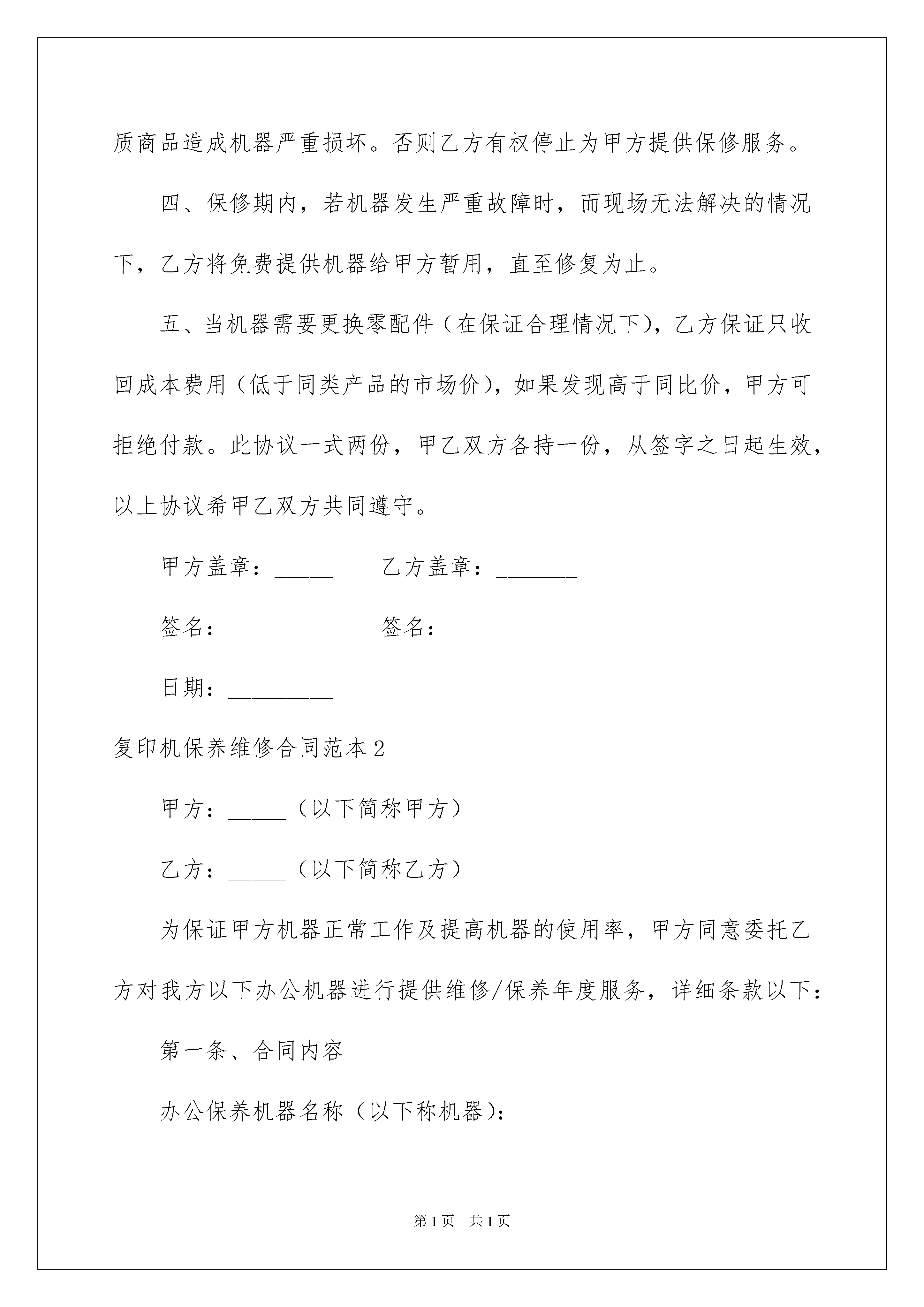 质商品造成机器严重损坏。否则乙方有权停止为甲方提供保修服务。

四、保修期内，若机器发生严重故障时，而现场无法解决的情况下，乙方将免费提供机器给甲方暂用，直至修复为止。

五、当机器需要更换零配件（在保证合理情况下），乙方保证只收回成本费用（低于同类产品的市场价），如果发现高于同比价，甲方可拒绝付款。此协议一式两份，甲乙双方各持一份，从签字之日起生效，以上协议希甲乙双方共同遵守。

甲方盖章：_____　　乙方盖章：_______

签名：_________　　签名：___________

日期：_________

复印机保养维修合同范本2

甲方：_____（以下简称甲方）

乙方：_____（以下简称乙方）

为保证甲方机器正常工作及提高机器的使用率，甲方同意委托乙方对我方以下办公机器进行提供维修/保养年度服务，详细条款以下：

第一条、合同内容

办公保养机器名称（以下称机器）：

第1页　共1页